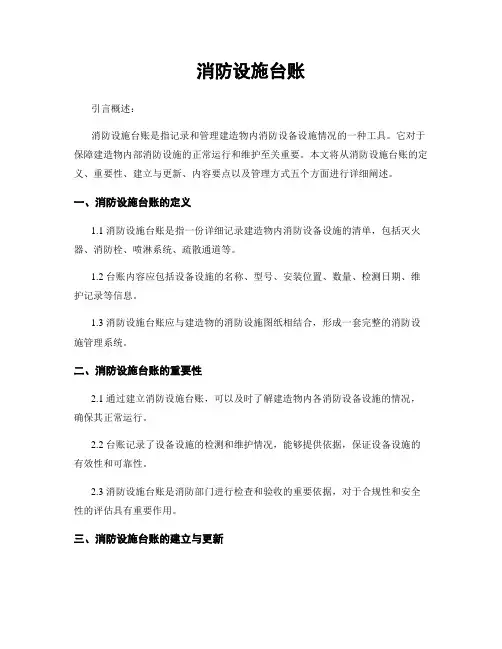 消防设施台账

引言概述：

消防设施台账是指记录和管理建造物内消防设备设施情况的一种工具。它对于保障建造物内部消防设施的正常运行和维护至关重要。本文将从消防设施台账的定义、重要性、建立与更新、内容要点以及管理方式五个方面进行详细阐述。

一、消防设施台账的定义

1.1 消防设施台账是指一份详细记录建造物内消防设备设施的清单，包括灭火器、消防栓、喷淋系统、疏散通道等。

1.2 台账内容应包括设备设施的名称、型号、安装位置、数量、检测日期、维护记录等信息。

1.3 消防设施台账应与建造物的消防设施图纸相结合，形成一套完整的消防设施管理系统。

二、消防设施台账的重要性

2.1 通过建立消防设施台账，可以及时了解建造物内各消防设备设施的情况，确保其正常运行。

2.2 台账记录了设备设施的检测和维护情况，能够提供依据，保证设备设施的有效性和可靠性。

2.3 消防设施台账是消防部门进行检查和验收的重要依据，对于合规性和安全性的评估具有重要作用。

三、消防设施台账的建立与更新